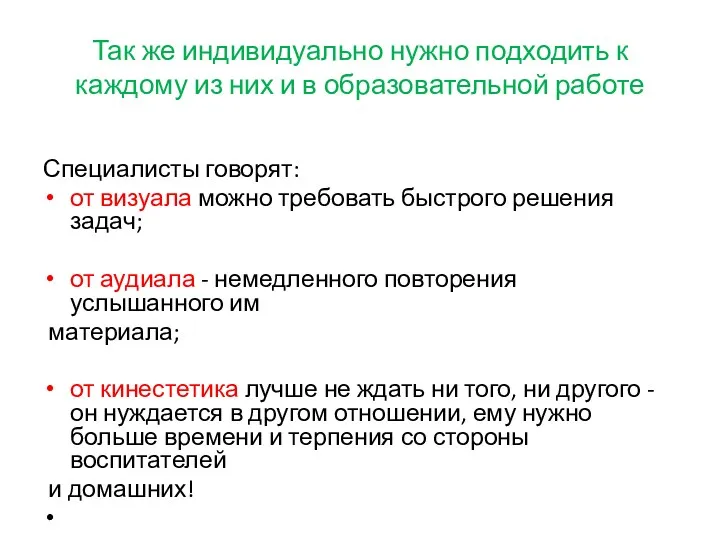 Так же индивидуально нужно подходить к каждому из них и в образовательной работе

Специалисты говорят:
• от визуала можно требовать быстрого решения задач;

• от аудиала - немедленного повторения услышанного им
материала;

• от кинестетика лучше не ждать ни того, ни другого - он нуждается в другом отношении, ему нужно больше времени и терпения со стороны воспитателей
и домашних!
•